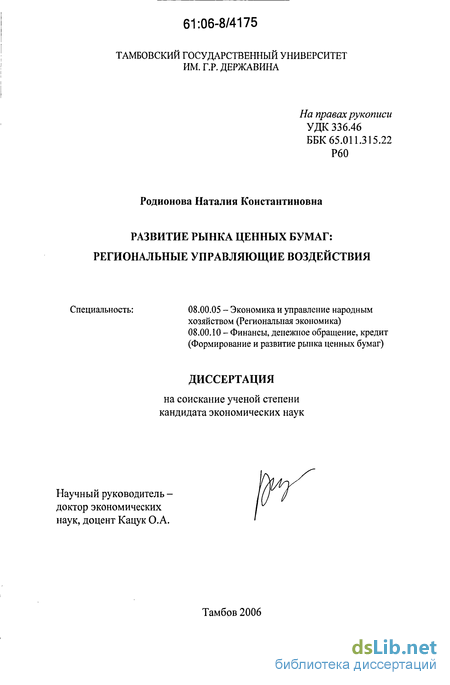 61:06-8/4175

ТАМБОВСКИЙ ГОСУДАРСТВЕННЫЙ УНИВЕРСИТЕТ ИМ. Г.Р. ДЕРЖАВИНА

На правах рукописи
УДК 336.46
ББК 65.011.315.22
Р60

Родионова Наталия Константиновна

РАЗВИТИЕ РЫНКА ЦЕННЫХ БУМАГ:
РЕГИОНАЛЬНЫЕ УПРАВЛЯЮЩИЕ ВОЗДЕЙСТВИЯ

Специальность:

08.00.05 – Экономика и управление народным хозяйством (Региональная экономика)
08.00.10 – Финансы, денежное обращение, кредит (Формирование и развитие рынка ценных бумаг)

ДИССЕРТАЦИЯ

на соискание ученой степени
кандидата экономических наук

Научный руководитель – доктор экономических наук, доцент Кацук О.А.

Тамбов 2006

dsLib.net
библиотека диссертаций